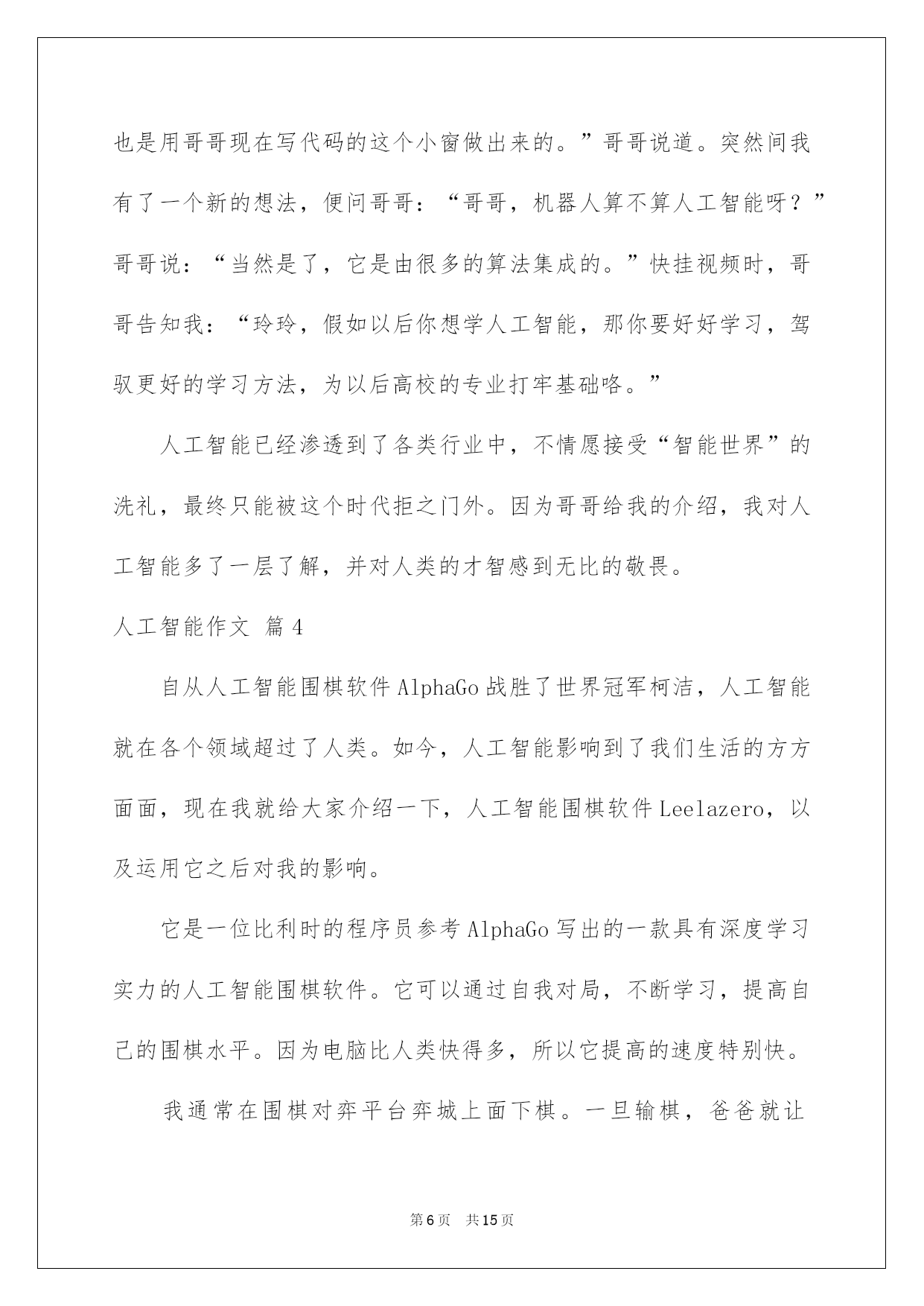 也是用哥哥现在写代码的这个小窗做出来的。”哥哥说道。突然间我有了一个新的想法，便问哥哥：“哥哥，机器人算不算人工智能呀？”哥哥说：“当然是了，它是由很多的算法集成的。”快挂视频时，哥哥告知我：“玲玲，假如以后你想学人工智能，那你要好好学习，驾驭更好的学习方法，为以后高校的专业打牢基础咯。”

人工智能已经渗透到了各类行业中，不情愿接受“智能世界”的洗礼，最终只能被这个时代拒之门外。因为哥哥给我的介绍，我对人工智能多了一层了解，并对人类的才智感到无比的敬畏。

人工智能作文 篇4

自从人工智能围棋软件AlphaGo战胜了世界冠军柯洁，人工智能就在各个领域超过了人类。如今，人工智能影响到了我们生活的方方面面，现在我就给大家介绍一下，人工智能围棋软件Leelazero，以及运用它之后对我的影响。

它是一位比利时的程序员参考AlphaGo写出的一款具有深度学习实力的人工智能围棋软件。它可以通过自我对局，不断学习，提高自己的围棋水平。因为电脑比人类快得多，所以它提高的速度特别快。

我通常在围棋对弈平台弈城上面下棋。一旦输棋，爸爸就让

第6页 共15页